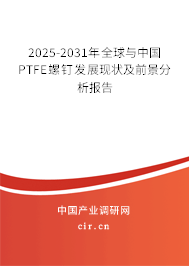 2025-2031年全球与中国PTFE螺钉发展现状及前景分析报告

中国产业调研网

cir.cn